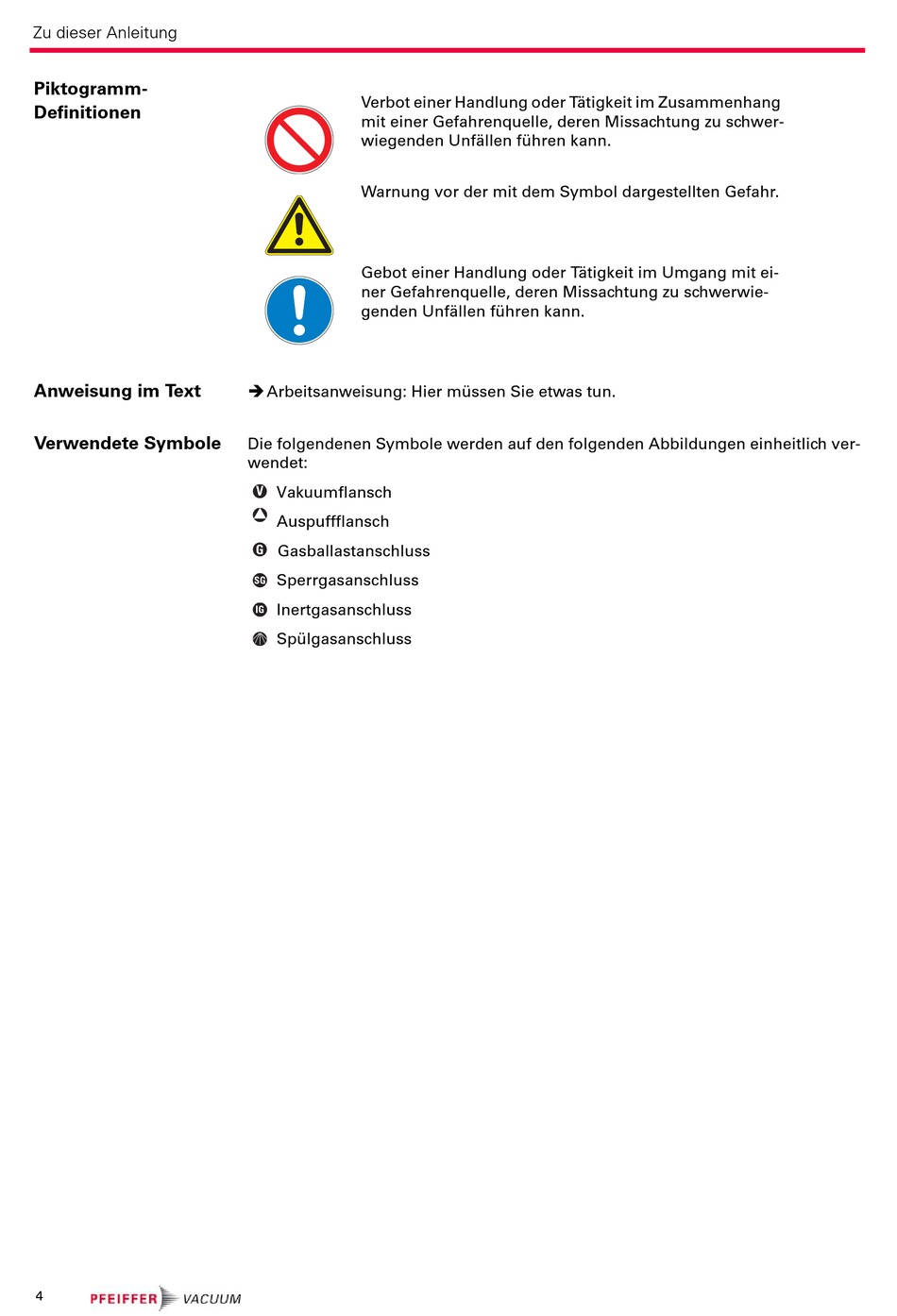 Zu dieser Anleitung

Piktogramm-Definitionen

Verbot einer Handlung oder Tätigkeit im Zusammenhang mit einer Gefahrenquelle, deren Missachtung zu schwerwiegenden Unfällen führen kann.

Warnung vor der mit dem Symbol dargestellten Gefahr.

Gebot einer Handlung oder Tätigkeit im Umgang mit einer Gefahrenquelle, deren Missachtung zu schwerwiegenden Unfällen führen kann.

Anweisung im Text

➔ Arbeitsanweisung: Hier müssen Sie etwas tun.

Verwendete Symbole

Die folgendenen Symbole werden auf den folgenden Abbildungen einheitlich verwendet:

V Vakuumflansch
Auspuffflansch
G Gasballastanschluss
SG Sperrgasanschluss
IG Inertgasanschluss
Spülgasanschluss

4 PFEIFFER VACUUM